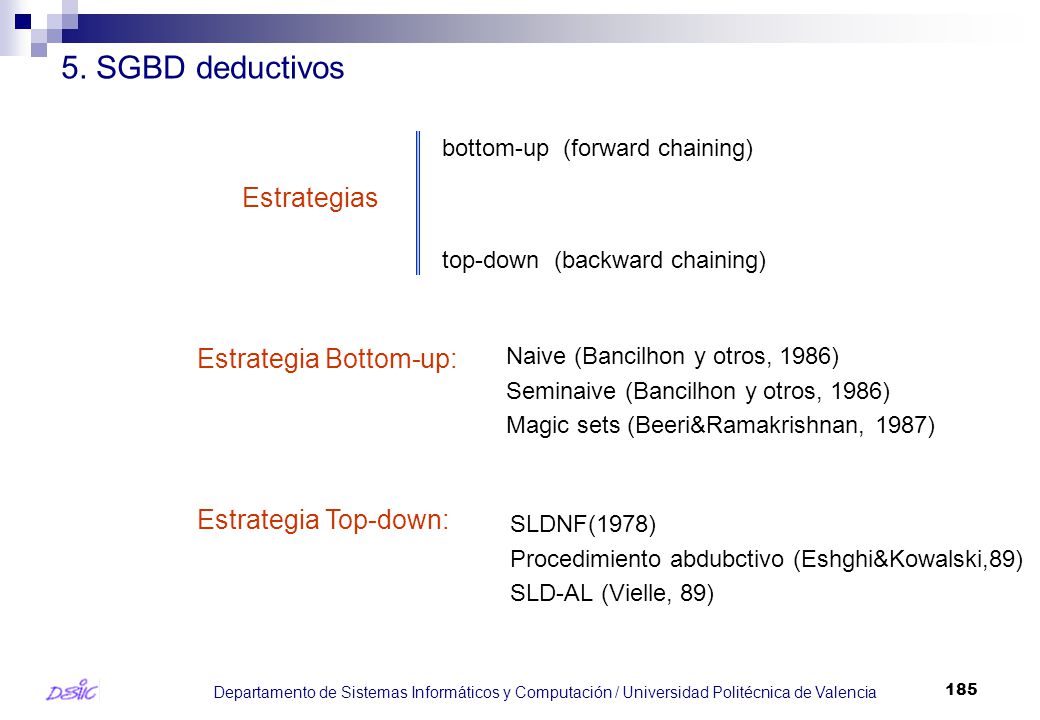 5. SGBD deductivos

Estrategias

bottom-up (forward chaining)

top-down (backward chaining)

Estrategia Bottom-up:

Naive (Bancilhon y otros, 1986)
Seminaive (Bancilhon y otros, 1986)
Magic sets (Beeri&Ramakrishnan, 1987)

Estrategia Top-down:

SLDNF(1978)
Procedimiento abdubctivo (Eshghi&Kowalski,89)
SLD-AL (Vielle, 89)

DSIC

Departamento de Sistemas Informáticos y Computación / Universidad Politécnica de Valencia

185